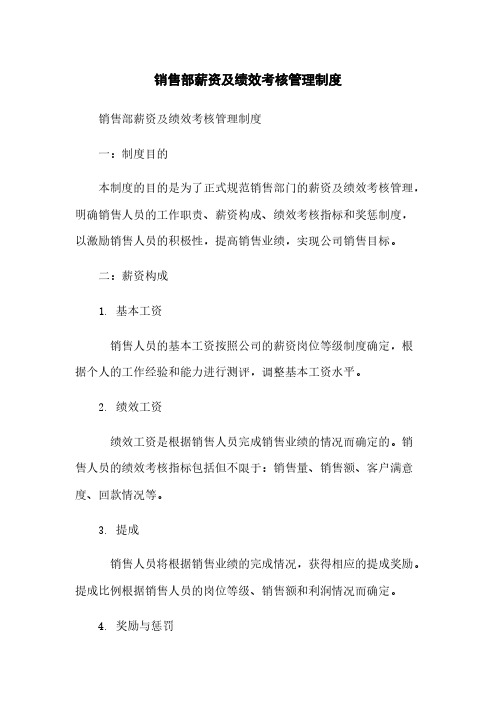 销售部薪资及绩效考核管理制度

销售部薪资及绩效考核管理制度

一：制度目的

本制度的目的是为了正式规范销售部门的薪资及绩效考核管理，明确销售人员的工作职责、薪资构成、绩效考核指标和奖惩制度，以激励销售人员的积极性，提高销售业绩，实现公司销售目标。

二：薪资构成

1. 基本工资

销售人员的基本工资按照公司的薪资岗位等级制度确定，根据个人的工作经验和能力进行测评，调整基本工资水平。

2. 绩效工资

绩效工资是根据销售人员完成销售业绩的情况而确定的。销售人员的绩效考核指标包括但不限于：销售量、销售额、客户满意度、回款情况等。

3. 提成

销售人员将根据销售业绩的完成情况，获得相应的提成奖励。提成比例根据销售人员的岗位等级、销售额和利润情况而确定。

4. 奖励与惩罚